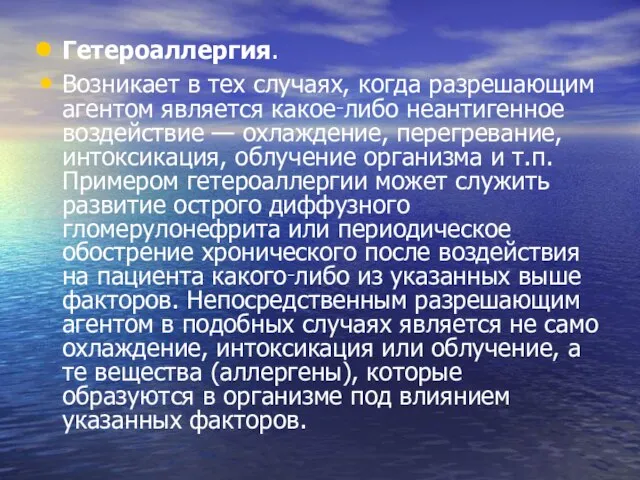 Гетероаллергия.

Возникает в тех случаях, когда разрешающим агентом является какое-либо неантигенное воздействие — охлаждение, перегревание, интоксикация, облучение организма и т.п. Примером гетероаллергии может служить развитие острого диффузного гломерулонефрита или периодическое обострение хронического после воздействия на пациента какого-либо из указанных выше факторов. Непосредственным разрешающим агентом в подобных случаях является не само охлаждение, интоксикация или облучение, а те вещества (аллергены), которые образуются в организме под влиянием указанных факторов.